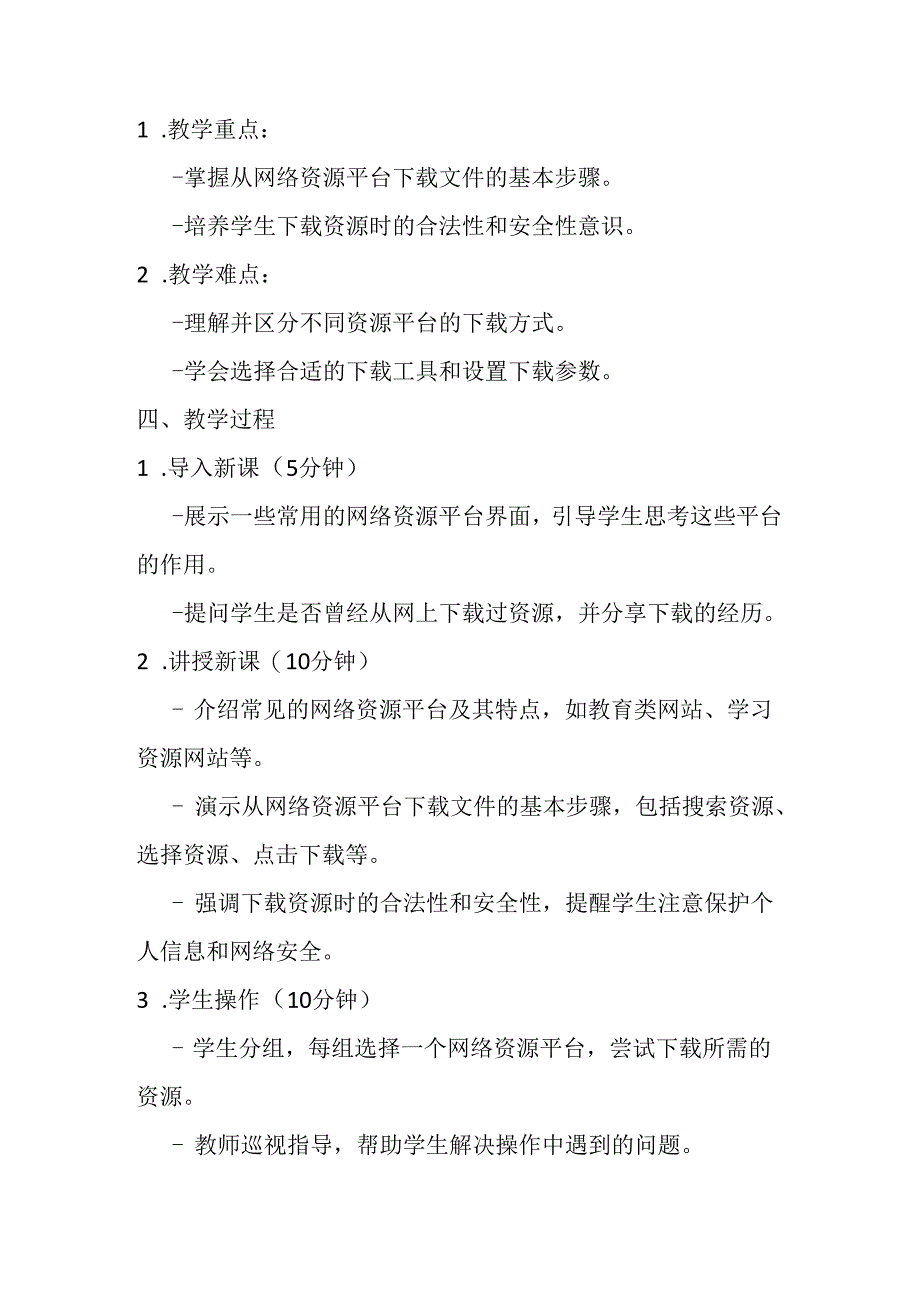 1 .教学重点：

-掌握从网络资源平台下载文件的基本步骤。

-培养学生下载资源时的合法性和安全性意识。

2 .教学难点：

-理解并区分不同资源平台的下载方式。

-学会选择合适的下载工具和设置下载参数。

四、教学过程

1 .导入新课（5分钟）

-展示一些常用的网络资源平台界面，引导学生思考这些平台的作用。

-提问学生是否曾经从网上下载过资源，并分享下载的经历。

2 .讲授新课（10分钟）

- 介绍常见的网络资源平台及其特点，如教育类网站、学习资源网站等。

- 演示从网络资源平台下载文件的基本步骤，包括搜索资源、选择资源、点击下载等。

- 强调下载资源时的合法性和安全性，提醒学生注意保护个人信息和网络安全。

3 .学生操作（10分钟）

- 学生分组，每组选择一个网络资源平台，尝试下载所需的资源。

- 教师巡视指导，帮助学生解决操作中遇到的问题。